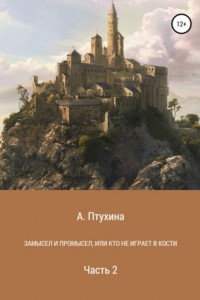 12+

А. Птухина

ЗАМЫСЕЛ И ПРОМЫСЕЛ, ИЛИ КТО НЕ ИГРАЕТ В КОСТИ

Часть 2